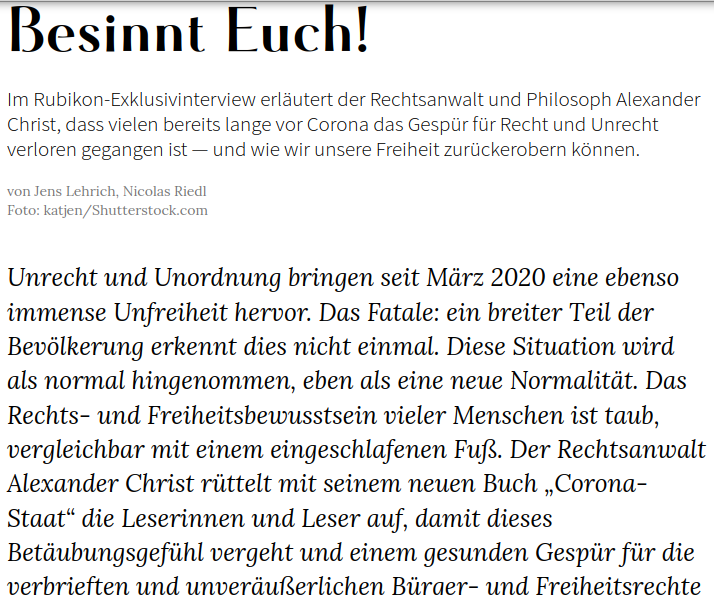 Besinnt Euch!

Im Rubikon-Exklusivinterview erläutert der Rechtsanwalt und Philosoph Alexander Christ, dass vielen bereits lange vor Corona das Gespür für Recht und Unrecht verloren gegangen ist — und wie wir unsere Freiheit zurückerobern können.

von Jens Lehrich, Nicolas Riedl
Foto: katjen/Shutterstock.com

Unrecht und Unordnung bringen seit März 2020 eine ebenso immense Unfreiheit hervor. Das Fatale: ein breiter Teil der Bevölkerung erkennt dies nicht einmal. Diese Situation wird als normal hingenommen, eben als eine neue Normalität. Das Rechts- und Freiheitsbewusstsein vieler Menschen ist taub, vergleichbar mit einem eingeschlafenen Fuß. Der Rechtsanwalt Alexander Christ rüttelt mit seinem neuen Buch „Corona-Staat“ die Leserinnen und Leser auf, damit dieses Betäubungsgefühl vergeht und einem gesunden Gespür für die verbrieften und unveräußerlichen Bürger- und Freiheitsrechte